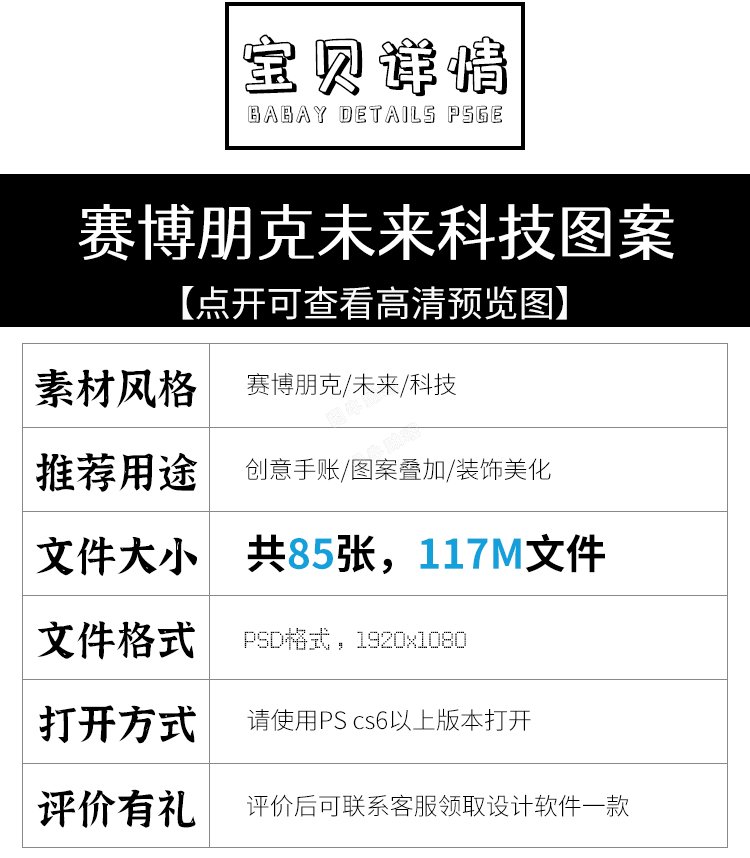 宝贝详情
BABAY DETAILS PSGE

赛博朋克未来科技图案
【点开可查看高清预览图】

| 素材风格 | 赛博朋克/未来/科技 |
|---|---|
| 推荐用途 | 创意手账/图案叠加/装饰美化 |
| 文件大小 | 共85张，117M文件 |
| 文件格式 | PSD格式，1920x1080 |
| 打开方式 | 请使用PS cs6以上版本打开 |
| 评价有礼 | 评价后可联系客服领取设计软件一款 |